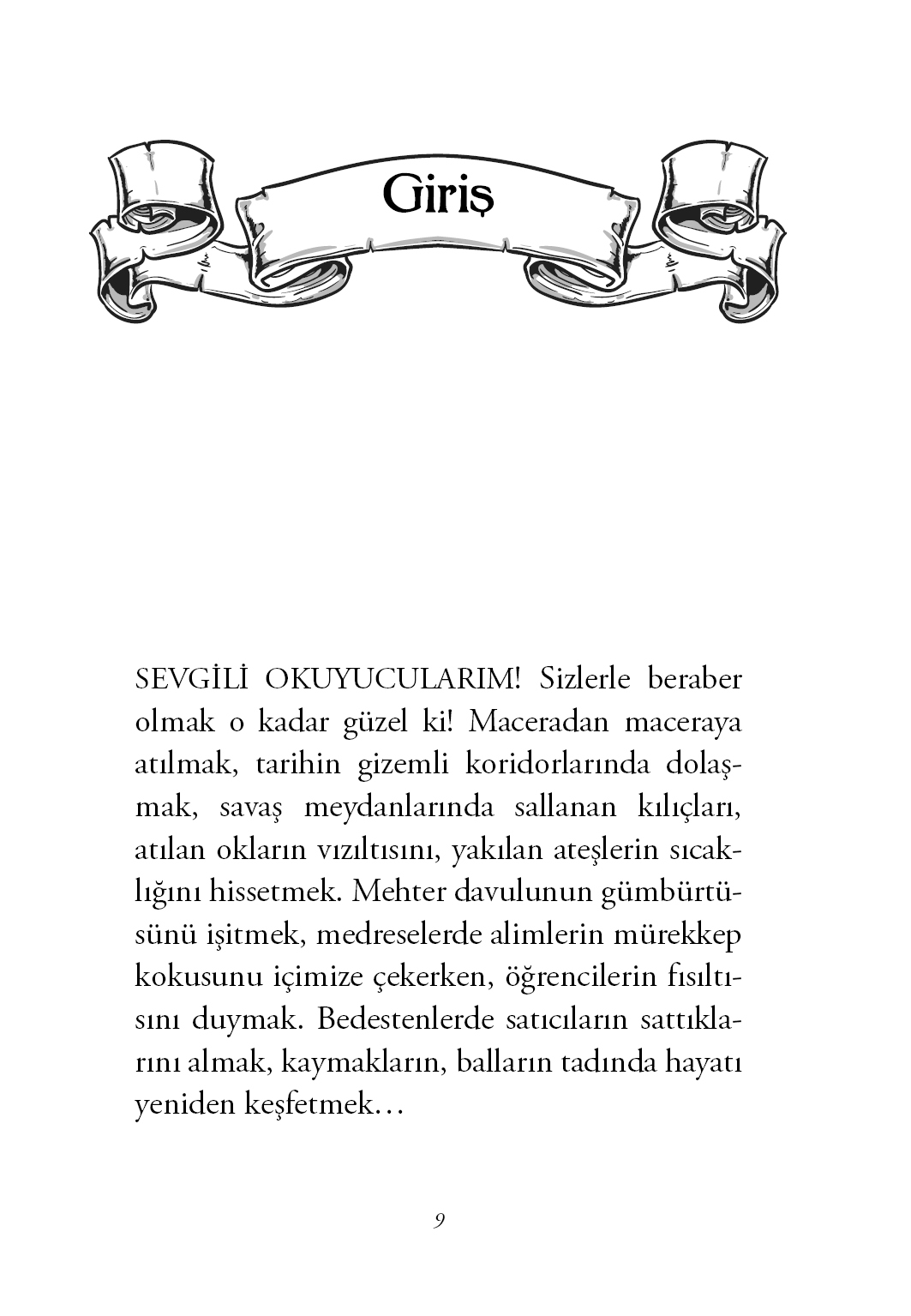 Giriş

SEVGİLİ OKUYUCULARIM! Sizlerle beraber olmak o kadar güzel ki! Maceradan maceraya atılmak, tarihin gizemli koridorlarında dolaşmak, savaş meydanlarında sallanan kılıçları, atılan okların vızıltısını, yakılan ateşlerin sıcaklığını hissetmek. Mehter davulunun gümbürtüsünü işitmek, medreselerde alimlerin mürekkep kokusunu içimize çekerken, öğrencilerin fısıltısını duymak. Bedestenlerde satıcıların sattıklarını almak, kaymakların, balların tadında hayatı yeniden keşfetmek…

9